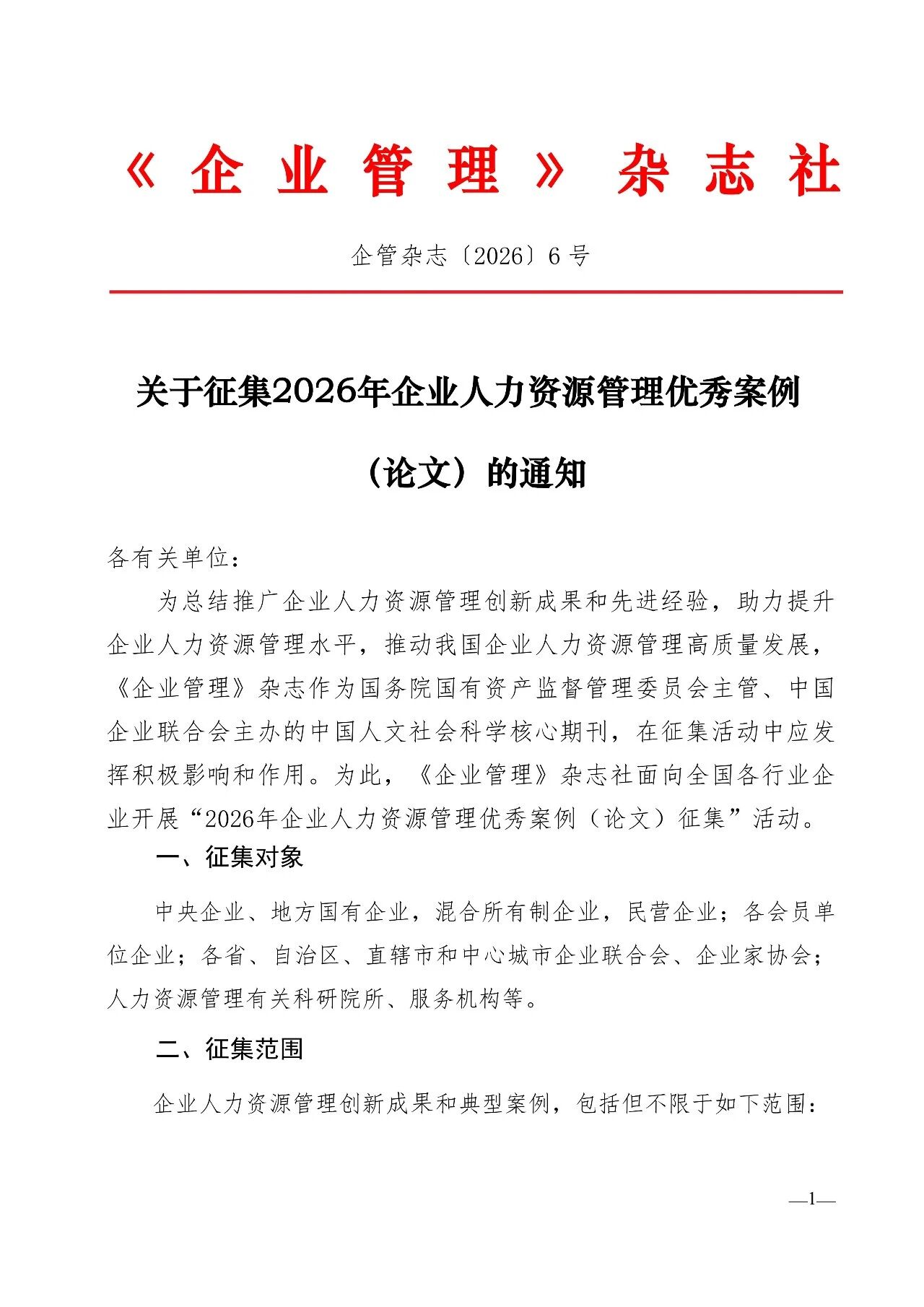 《企业管理》杂志社

企管杂志〔2026〕6号

关于征集2026年企业人力资源管理优秀案例（论文）的通知

各有关单位：

为总结推广企业人力资源管理创新成果和先进经验，助力提升企业人力资源管理水平，推动我国企业人力资源管理高质量发展，《企业管理》杂志作为国务院国有资产监督管理委员会主管、中国企业联合会主办的中国人文社会科学核心期刊，在征集活动中应发挥积极影响和作用。为此，《企业管理》杂志社面向全国各行业企业开展“2026年企业人力资源管理优秀案例（论文）征集”活动。

一、征集对象

中央企业、地方国有企业，混合所有制企业，民营企业；各会员单位企业；各省、自治区、直辖市和中心城市企业联合会、企业家协会；人力资源管理有关科研院所、服务机构等。

二、征集范围

企业人力资源管理创新成果和典型案例，包括但不限于如下范围：

—1—